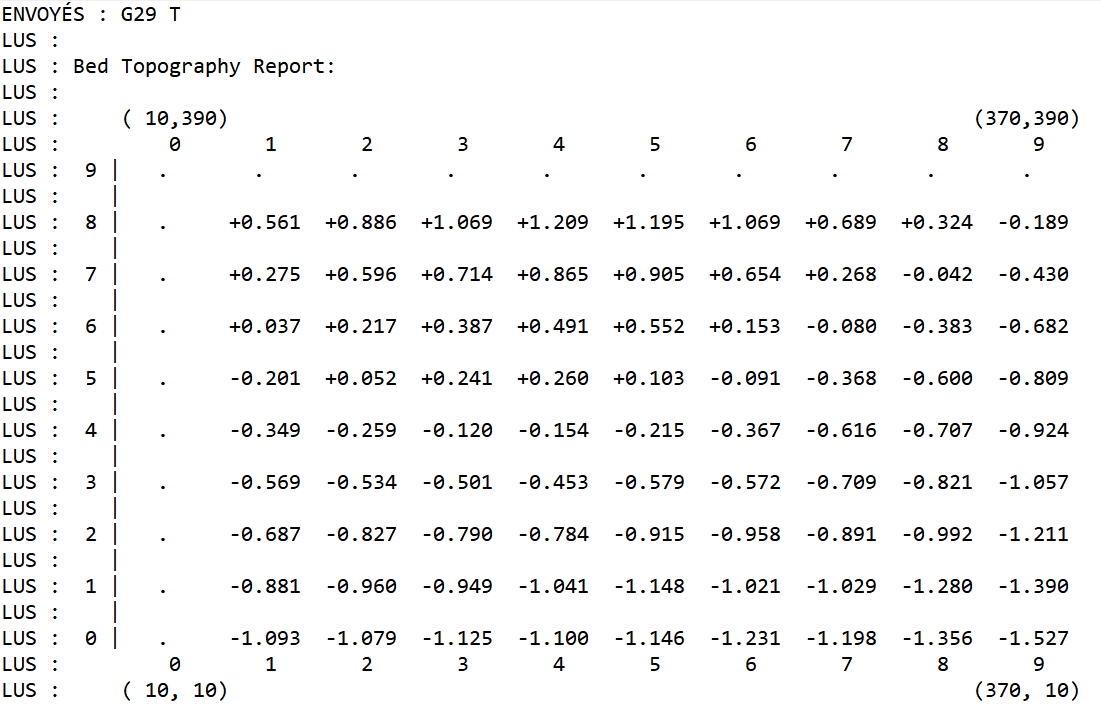 ENVOYÉS : G29 T
LUS :
LUS : Bed Topography Report:
LUS :
LUS : ( 10,390) (370,390)
LUS : 0 1 2 3 4 5 6 7 8 9
LUS : 9 | . . . . . . . . . .
LUS : |
LUS : 8 | . +0.561 +0.886 +1.069 +1.209 +1.195 +1.069 +0.689 +0.324 -0.189
LUS : |
LUS : 7 | . +0.275 +0.596 +0.714 +0.865 +0.905 +0.654 +0.268 -0.042 -0.430
LUS : |
LUS : 6 | . +0.037 +0.217 +0.387 +0.491 +0.552 +0.153 -0.080 -0.383 -0.682
LUS : |
LUS : 5 | . -0.201 +0.052 +0.241 +0.260 +0.103 -0.091 -0.368 -0.600 -0.809
LUS : |
LUS : 4 | . -0.349 -0.259 -0.120 -0.154 -0.215 -0.367 -0.616 -0.707 -0.924
LUS : |
LUS : 3 | . -0.569 -0.534 -0.501 -0.453 -0.579 -0.572 -0.709 -0.821 -1.057
LUS : |
LUS : 2 | . -0.687 -0.827 -0.790 -0.784 -0.915 -0.958 -0.891 -0.992 -1.211
LUS : |
LUS : 1 | . -0.881 -0.960 -0.949 -1.041 -1.148 -1.021 -1.029 -1.280 -1.390
LUS : |
LUS : 0 | . -1.093 -1.079 -1.125 -1.100 -1.146 -1.231 -1.198 -1.356 -1.527
LUS : 0 1 2 3 4 5 6 7 8 9
LUS : ( 10, 10) (370, 10)